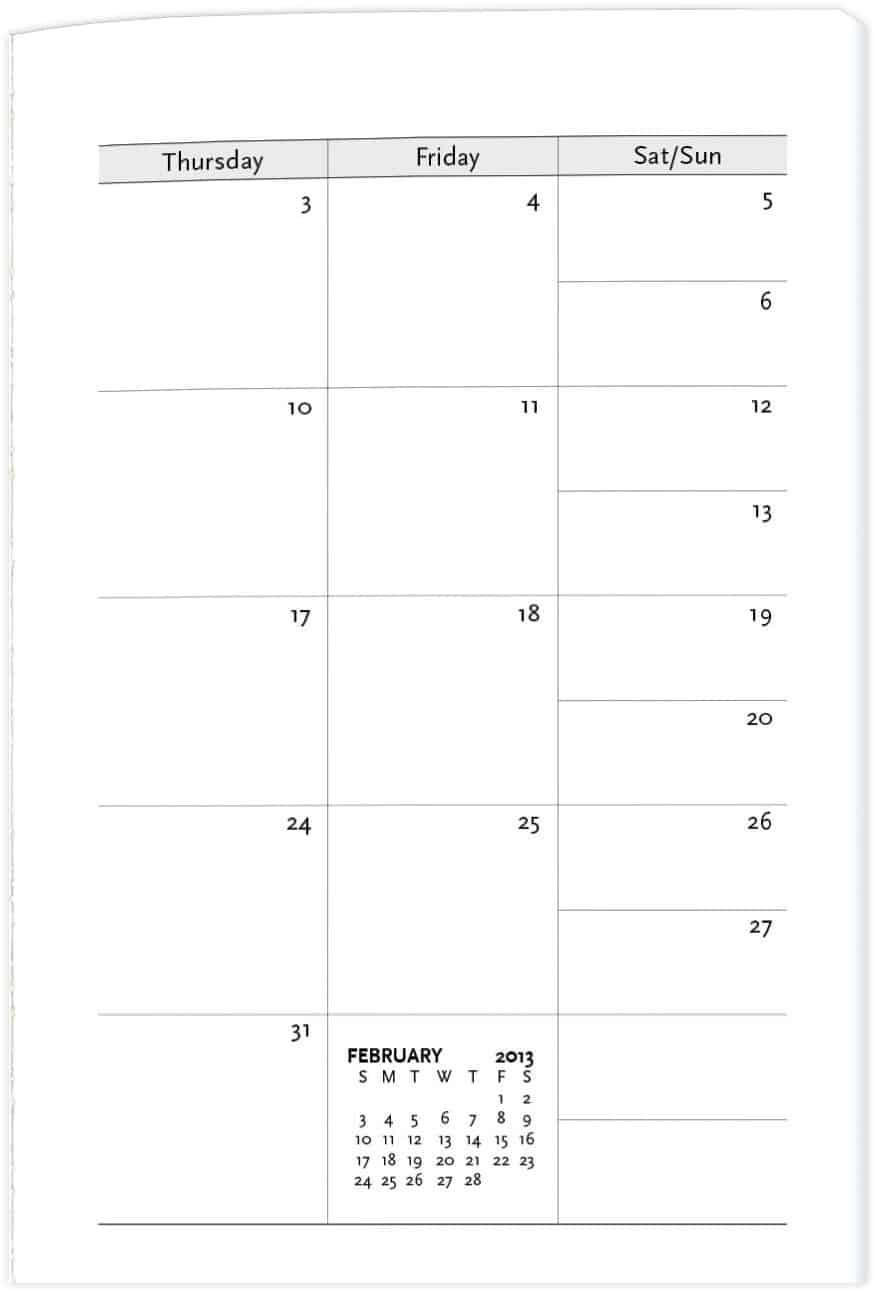 | Thursday | Friday | Sat/Sun |
|---|---|---|
| 3 | 4 | 5 |
|  |  | 6 |
| 10 | 11 | 12 |
|  |  | 13 |
| 17 | 18 | 19 |
|  |  | 20 |
| 24 | 25 | 26 |
|  |  | 27 |
| 31 |  |  |

FEBRUARY 2013

| S | M | T | W | T | F | S |
|---|---|---|---|---|---|---|
|  |  |  |  |  | 1 | 2 |
| 3 | 4 | 5 | 6 | 7 | 8 | 9 |
| 10 | 11 | 12 | 13 | 14 | 15 | 16 |
| 17 | 18 | 19 | 20 | 21 | 22 | 23 |
| 24 | 25 | 26 | 27 | 28 |  |  |